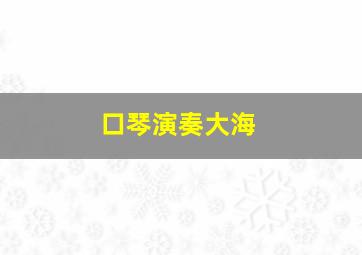 口琴演奏大海